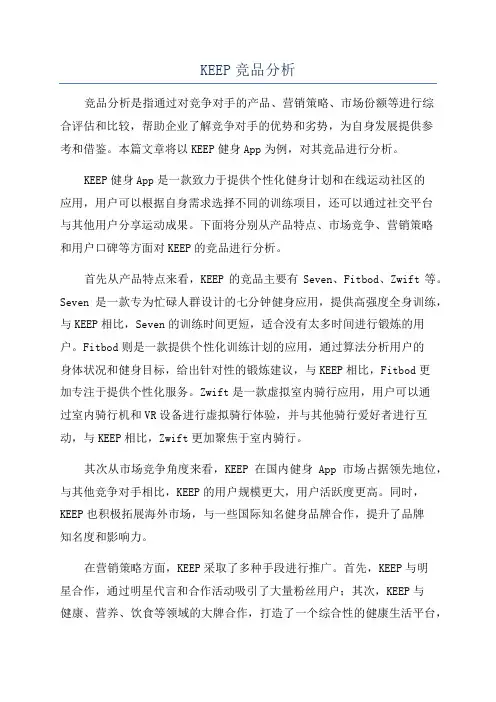 KEEP 竞品分析

竞品分析是指通过对竞争对手的产品、营销策略、市场份额等进行综合评估和比较，帮助企业了解竞争对手的优势和劣势，为自身发展提供参考和借鉴。本篇文章将以 KEEP 健身 App 为例，对其竞品进行分析。

KEEP 健身 App 是一款致力于提供个性化健身计划和在线运动社区的应用，用户可以根据自身需求选择不同的训练项目，还可以通过社交平台与其他用户分享运动成果。下面将分别从产品特点、市场竞争、营销策略和用户口碑等方面对 KEEP 的竞品进行分析。

首先从产品特点来看，KEEP 的竞品主要有 Seven、Fitbod、Zwift 等。Seven 是一款专为忙碌人群设计的七分钟健身应用，提供高强度全身训练，与 KEEP 相比，Seven 的训练时间更短，适合没有太多时间进行锻炼的用户。Fitbod 则是一款提供个性化训练计划的应用，通过算法分析用户的身体状况和健身目标，给出针对性的锻炼建议，与 KEEP 相比，Fitbod 更加专注于提供个性化服务。Zwift 是一款虚拟室内骑行应用，用户可以通过室内骑行机和 VR 设备进行虚拟骑行体验，并与其他骑行爱好者进行互动，与 KEEP 相比，Zwift 更加聚焦于室内骑行。

其次从市场竞争角度来看，KEEP 在国内健身 App 市场占据领先地位，与其他竞争对手相比，KEEP 的用户规模更大，用户活跃度更高。同时，KEEP 也积极拓展海外市场，与一些国际知名健身品牌合作，提升了品牌知名度和影响力。

在营销策略方面，KEEP 采取了多种手段进行推广。首先，KEEP 与明星合作，通过明星代言和合作活动吸引了大量粉丝用户；其次，KEEP 与健康、营养、饮食等领域的大牌合作，打造了一个综合性的健康生活平台，